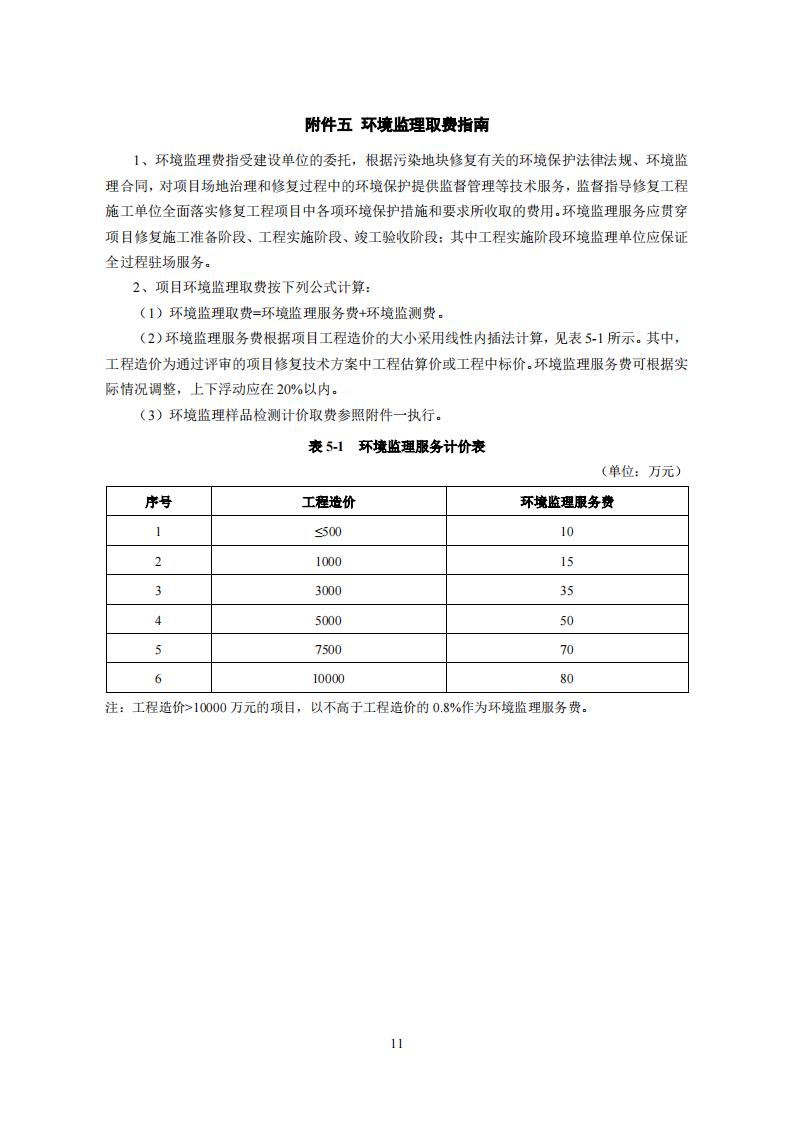 附件五 环境监理取费指南

1、环境监理费指受建设单位的委托，根据污染地块修复有关的环境保护法律法规、环境监理合同，对项目场地治理和修复过程中的环境保护提供监督管理等技术服务，监督指导修复工程施工单位全面落实修复工程项目中各项环境保护措施和要求所收取的费用。环境监理服务应贯穿项目修复施工准备阶段、工程实施阶段、竣工验收阶段；其中工程实施阶段环境监理单位应保证全过程驻场服务。

2、项目环境监理取费按下列公式计算：

（1）环境监理取费=环境监理服务费+环境监测费。

（2）环境监理服务费根据项目工程造价的大小采用线性内插法计算，见表 5-1 所示。其中，工程造价为通过评审的项目修复技术方案中工程估算价或工程中标价。环境监理服务费可根据实际情况调整，上下浮动应在 20%以内。

（3）环境监理样品检测计价取费参照附件一执行。

表 5-1 环境监理服务计价表

（单位：万元）

| 序号 | 工程造价 | 环境监理服务费 |
|---|---|---|
| 1 | ≤500 | 10 |
| 2 | 1000 | 15 |
| 3 | 3000 | 35 |
| 4 | 5000 | 50 |
| 5 | 7500 | 70 |
| 6 | 10000 | 80 |

注：工程造价>10000 万元的项目，以不高于工程造价的 0.8%作为环境监理服务费。

11